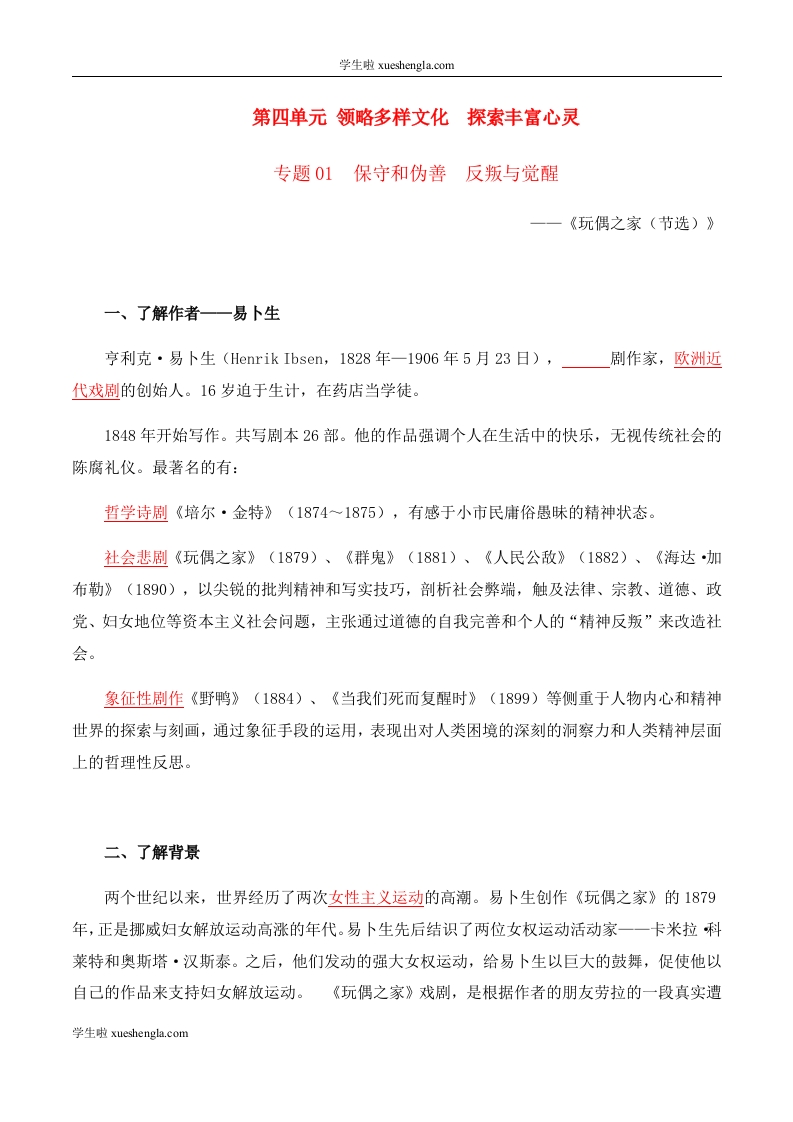 学生啦 xueshengla.com

第四单元 领略多样文化 探索丰富心灵

专题 01 保守和伪善 反叛与觉醒

——《玩偶之家（节选）》

一、了解作者——易卜生

亨利克·易卜生（Henrik Ibsen，1828 年—1906 年 5 月 23 日），______剧作家，欧洲近代戏剧的创始人。16 岁迫于生计，在药店当学徒。

1848 年开始写作。共写剧本 26 部。他的作品强调个人在生活中的快乐，无视传统社会的陈腐礼仪。最著名的有：

哲学诗剧《培尔·金特》（1874～1875），有感于小市民庸俗愚昧的精神状态。

社会悲剧《玩偶之家》（1879）、《群鬼》（1881）、《人民公敌》（1882）、《海达·加布勒》（1890），以尖锐的批判精神和写实技巧，剖析社会弊端，触及法律、宗教、道德、政党、妇女地位等资本主义社会问题，主张通过道德的自我完善和个人的“精神反叛”来改造社会。

象征性剧作《野鸭》（1884）、《当我们死而复醒时》（1899）等侧重于人物内心和精神世界的探索与刻画，通过象征手段的运用，表现出对人类困境的深刻的洞察力和人类精神层面上的哲理性反思。

二、了解背景

两个世纪以来，世界经历了两次女性主义运动的高潮。易卜生创作《玩偶之家》的 1879 年，正是挪威妇女解放运动高涨的年代。易卜生先后结识了两位女权运动活动家——卡米拉·科莱特和奥斯塔·汉斯泰。之后，他们发动的强大女权运动，给易卜生以巨大的鼓舞，促使他以自己的作品来支持妇女解放运动。 《玩偶之家》戏剧，是根据作者的朋友劳拉的一段真实遭

学生啦 xueshengla.com